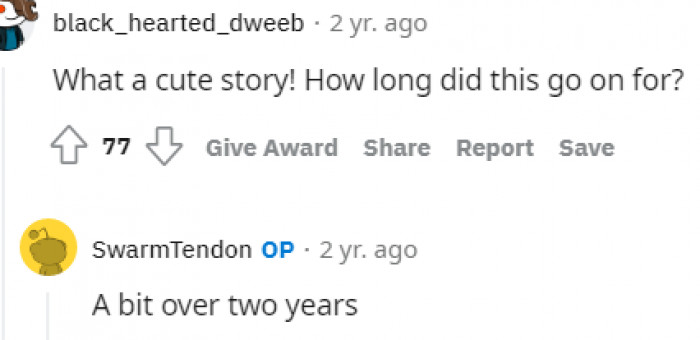 black_hearted_dweeb · 2 yr. ago

What a cute story! How long did this go on for?

77 Give Award Share Report Save

SwarmTendon OP · 2 yr. ago

A bit over two years